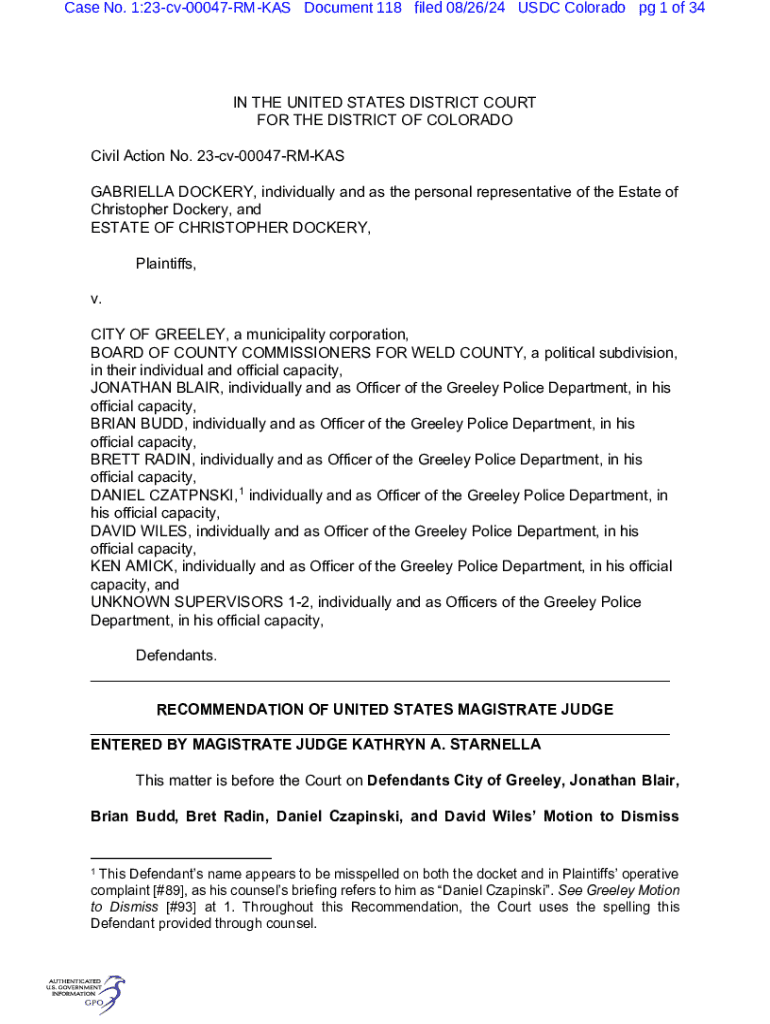 Case No. 1:23-cv-00047-RM-KAS Document 118 filed 08/26/24 USDC Colorado pg 1 of 34

IN THE UNITED STATES DISTRICT COURT
FOR THE DISTRICT OF COLORADO

Civil Action No. 23-cv-00047-RM-KAS

GABRIELLA DOCKERY, individually and as the personal representative of the Estate of Christopher Dockery, and
ESTATE OF CHRISTOPHER DOCKERY,

Plaintiffs,

v.

CITY OF GREELEY, a municipality corporation,
BOARD OF COUNTY COMMISSIONERS FOR WELD COUNTY, a political subdivision, in their individual and official capacity,
JONATHAN BLAIR, individually and as Officer of the Greeley Police Department, in his official capacity,
BRIAN BUDD, individually and as Officer of the Greeley Police Department, in his official capacity,
BRETT RADIN, individually and as Officer of the Greeley Police Department, in his official capacity,
DANIEL CZATPNSKI,$^1$ individually and as Officer of the Greeley Police Department, in his official capacity,
DAVID WILES, individually and as Officer of the Greeley Police Department, in his official capacity,
KEN AMICK, individually and as Officer of the Greeley Police Department, in his official capacity, and
UNKNOWN SUPERVISORS 1-2, individually and as Officers of the Greeley Police Department, in his official capacity,

Defendants.

RECOMMENDATION OF UNITED STATES MAGISTRATE JUDGE

ENTERED BY MAGISTRATE JUDGE KATHRYN A. STARNELLA

This matter is before the Court on Defendants City of Greeley, Jonathan Blair, Brian Budd, Bret Radin, Daniel Czapinski, and David Wiles' Motion to Dismiss

$^1$ This Defendant's name appears to be misspelled on both the docket and in Plaintiffs' operative complaint [#89], as his counsel's briefing refers to him as "Daniel Czapinski". See Greeley Motion to Dismiss [#93] at 1. Throughout this Recommendation, the Court uses the spelling this Defendant provided through counsel.

AUTHENTICATED U.S. GOVERNMENT INFORMATION GPO